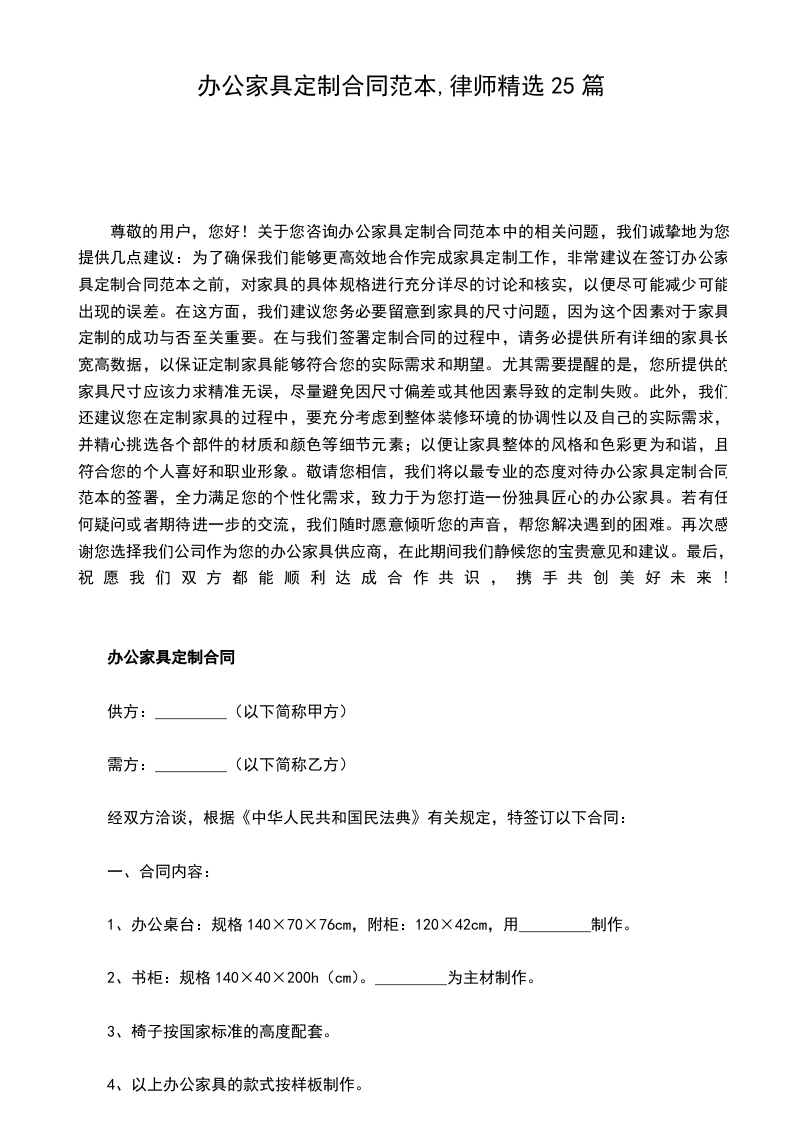 办公家具定制合同范本,律师精选25篇

尊敬的用户，您好！关于您咨询办公家具定制合同范本中的相关问题，我们诚挚地为您提供几点建议：为了确保我们能够更高效地合作完成家具定制工作，非常建议在签订办公家具定制合同范本之前，对家具的具体规格进行充分详尽的讨论和核实，以便尽可能减少可能出现的误差。在这方面，我们建议您务必要留意到家具的尺寸问题，因为这个因素对于家具定制的成功与否至关重要。在与我们签署定制合同的过程中，请务必提供所有详细的家具长宽高数据，以保证定制家具能够符合您的实际需求和期望。尤其需要提醒的是，您所提供的家具尺寸应该力求精准无误，尽量避免因尺寸偏差或其他因素导致的定制失败。此外，我们还建议您在定制家具的过程中，要充分考虑到整体装修环境的协调性以及自己的实际需求，并精心挑选各个部件的材质和颜色等细节元素；以便让家具整体的风格和色彩更为和谐，且符合您的个人喜好和职业形象。敬请您相信，我们将以最专业的态度对待办公家具定制合同范本的签署，全力满足您的个性化需求，致力于为您打造一份独具匠心的办公家具。若有任何疑问或者期待进一步的交流，我们随时愿意倾听您的声音，帮您解决遇到的困难。再次感谢您选择我们公司作为您的办公家具供应商，在此期间我们静候您的宝贵意见和建议。最后，祝愿我们双方都能顺利达成合作共识，携手共创美好未来！

办公家具定制合同

供方：____（以下简称甲方）

需方：____（以下简称乙方）

经双方洽谈，根据《中华人民共和国民法典》有关规定，特签订以下合同：

一、合同内容：

1、办公桌台：规格140×70×76cm，附柜：120×42cm，用____制作。

2、书柜：规格140×40×200h（cm）。____为主材制作。

3、椅子按国家标准的高度配套。

4、以上办公家具的款式按样板制作。